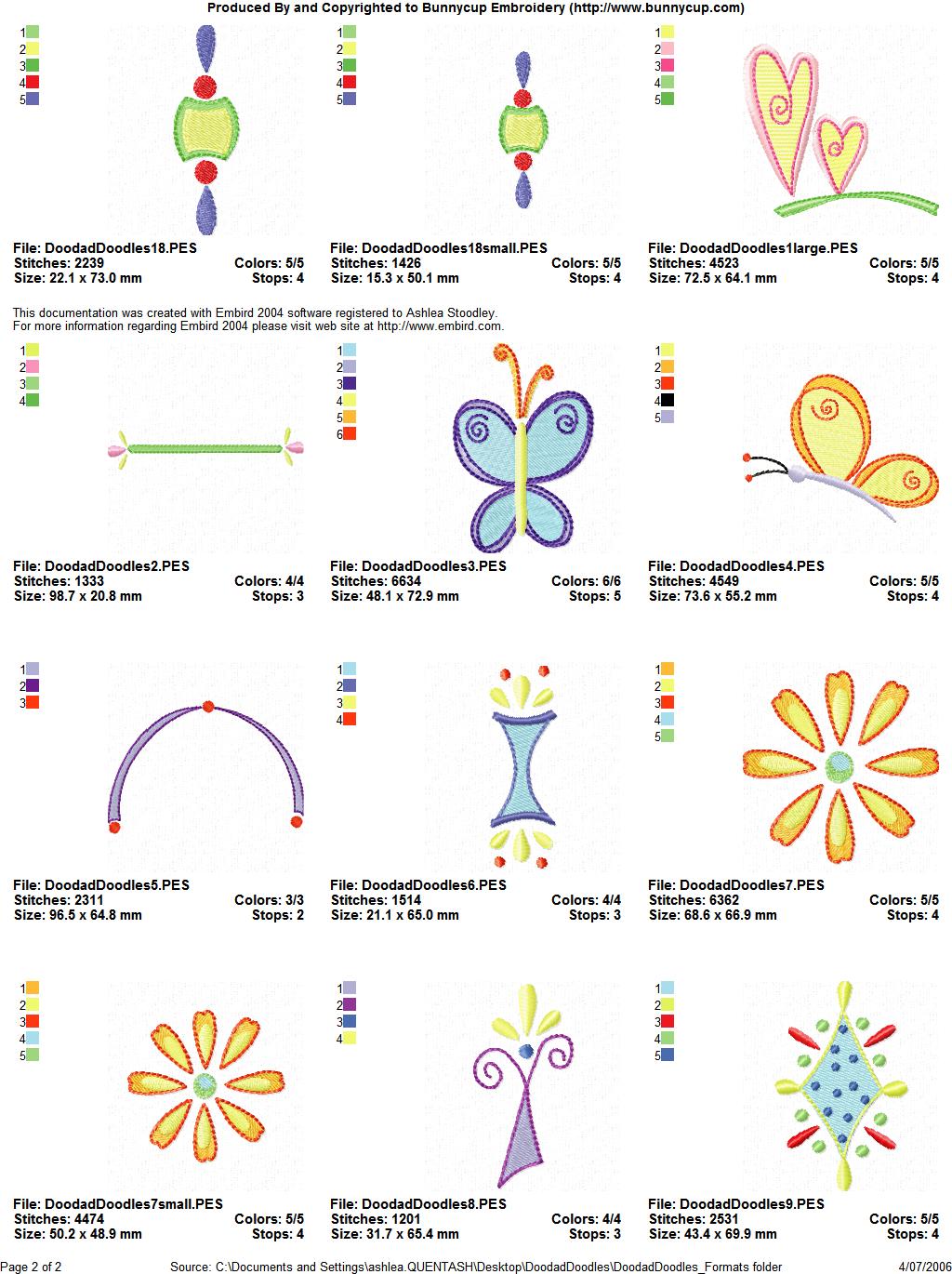 Produced By and Copyrighted to Bunnycup Embroidery (http://www.bunnycup.com)

1
2
3
4
5

File: DoodadDoodles18.PES
Stitches: 2239
Colors: 5/5
Size: 22.1 x 73.0 mm
Stops: 4

1
2
3
4
5

File: DoodadDoodles18small.PES
Stitches: 1426
Colors: 5/5
Size: 15.3 x 50.1 mm
Stops: 4

1
2
3
4
5

File: DoodadDoodles1large.PES
Stitches: 4523
Colors: 5/5
Size: 72.5 x 64.1 mm
Stops: 4

This documentation was created with Embird 2004 software registered to Ashlea Stoodley.
For more information regarding Embird 2004 please visit web site at http://www.embird.com.

1
2
3
4

File: DoodadDoodles2.PES
Stitches: 1333
Colors: 4/4
Size: 98.7 x 20.8 mm
Stops: 3

1
2
3
4
5
6

File: DoodadDoodles3.PES
Stitches: 6634
Colors: 6/6
Size: 48.1 x 72.9 mm
Stops: 5

1
2
3
4
5

File: DoodadDoodles4.PES
Stitches: 4549
Colors: 5/5
Size: 73.6 x 55.2 mm
Stops: 4

1
2
3

File: DoodadDoodles5.PES
Stitches: 2311
Colors: 3/3
Size: 96.5 x 64.8 mm
Stops: 2

1
2
3
4

File: DoodadDoodles6.PES
Stitches: 1514
Colors: 4/4
Size: 21.1 x 65.0 mm
Stops: 3

1
2
3
4
5

File: DoodadDoodles7.PES
Stitches: 6362
Colors: 5/5
Size: 68.6 x 66.9 mm
Stops: 4

1
2
3
4
5

File: DoodadDoodles7small.PES
Stitches: 4474
Colors: 5/5
Size: 50.2 x 48.9 mm
Stops: 4

1
2
3
4

File: DoodadDoodles8.PES
Stitches: 1201
Colors: 4/4
Size: 31.7 x 65.4 mm
Stops: 3

1
2
3
4
5

File: DoodadDoodles9.PES
Stitches: 2531
Colors: 5/5
Size: 43.4 x 69.9 mm
Stops: 4

Page 2 of 2
Source: C:\Documents and Settings\ashlea.QUENTASH\Desktop\DoodadDoodles\DoodadDoodles_Formats folder
4/07/2006